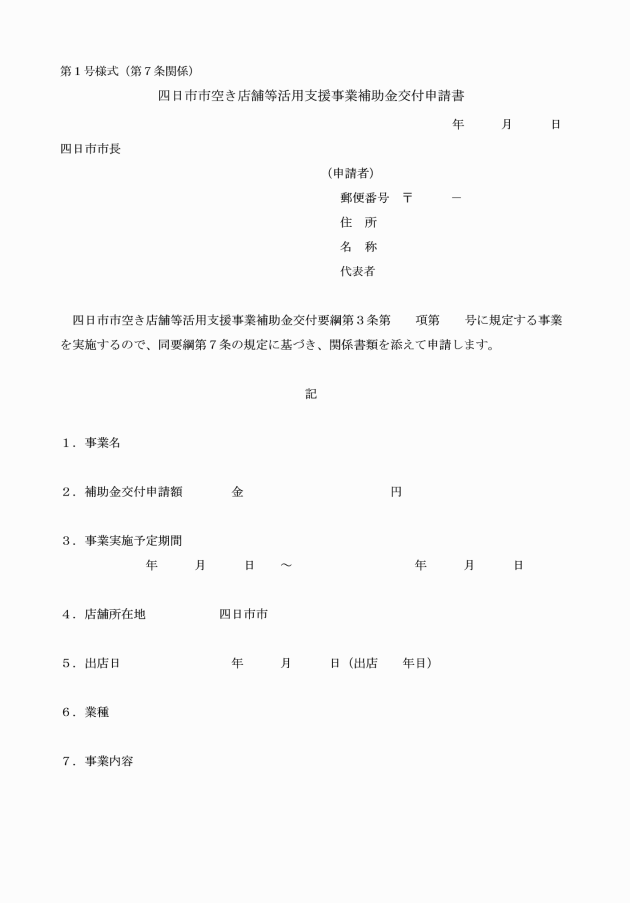 第１号様式（第７条関係）

四日市市空き店舗等活用支援事業補助金交付申請書

年　　月　　日

四日市市長

（申請者）
郵便番号　〒　　－
住　所
名　称
代表者

四日市市空き店舗等活用支援事業補助金交付要綱第３条第　　項第　　号に規定する事業を実施するので、同要綱第７条の規定に基づき、関係書類を添えて申請します。

記

１．事業名

２．補助金交付申請額　　　金　　　　　　　円

３．事業実施予定期間
年　　月　　日　～　　　　年　　月　　日

４．店舗所在地　　　　四日市市

５．出店日　　　　　　年　　月　　日（出店　　年目）

６．業種

７．事業内容